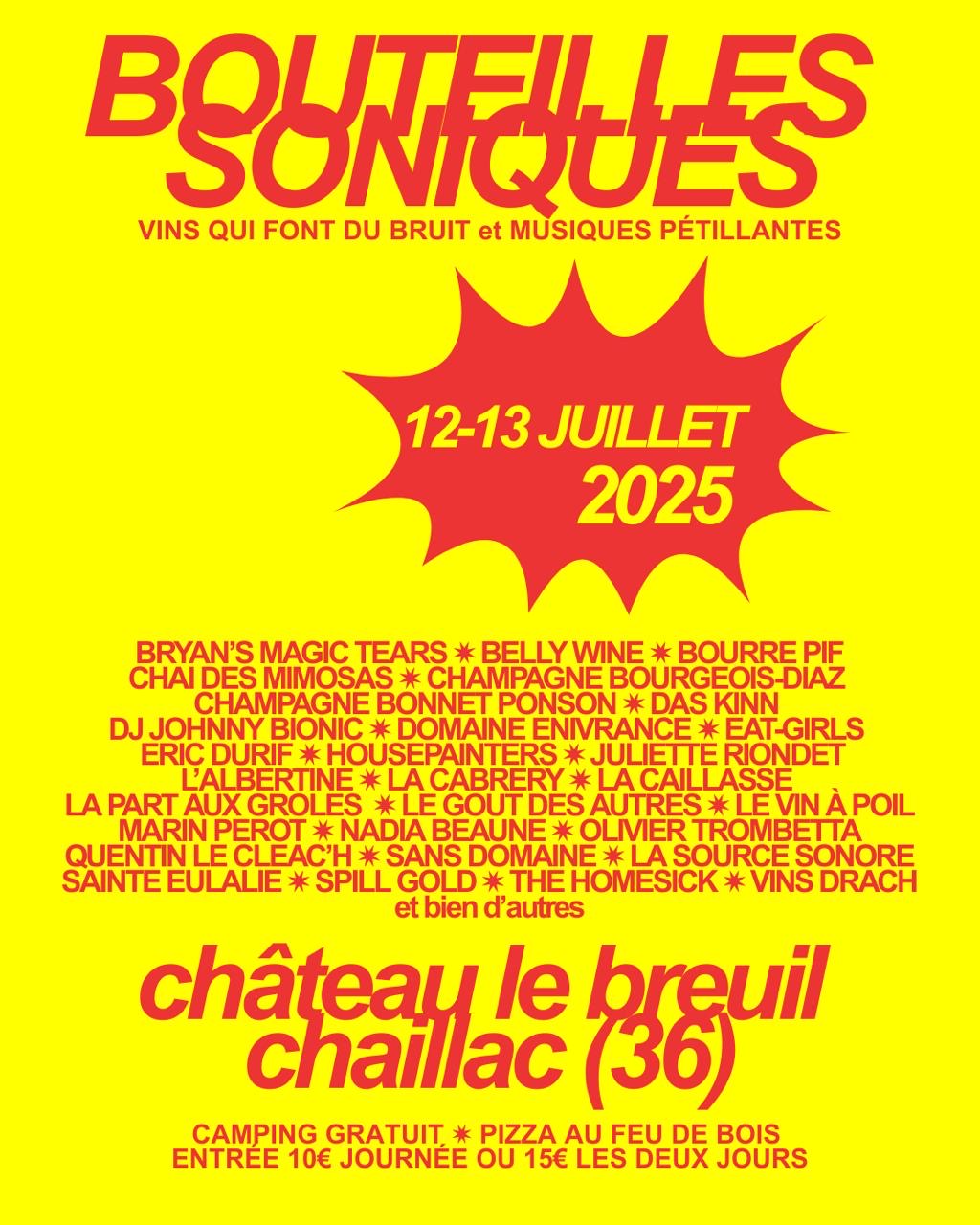 BOUTEILLES SONIQUES
VINS QUI FONT DU BRUIT et MUSIQUES PÉTILLANTES

12-13 JUILLET
2025

BRYAN'S MAGIC TEARS ✷ BELLY WINE ✷ BOURRE PIF
CHAI DES MIMOSAS ✷ CHAMPAGNE BOURGEOIS-DIAZ
CHAMPAGNE BONNET PONSON ✷ DAS KINN
DJ JOHNNY BIONIC ✷ DOMAINE ENIVRANCE ✷ EAT-GIRLS
ERIC DURIF ✷ HOUSEPAINTERS ✷ JULIETTE RIONDET
L'ALBERTINE ✷ LA CABRERY ✷ LA CAILLASSE
LA PART AUX GROLES ✷ LE GOUT DES AUTRES ✷ LE VIN À POIL
MARIN PEROT ✷ NADIA BEAUNE ✷ OLIVIER TROMBETTA
QUENTIN LE CLEAC'H ✷ SANS DOMAINE ✷ LA SOURCE SONORE
SAINTE EULALIE ✷ SPILL GOLD ✷ THE HOMESICK ✷ VINS DRACH
et bien d'autres

château le breuil
chaillac (36)

CAMPING GRATUIT ✷ PIZZA AU FEU DE BOIS
ENTRÉE 10€ JOURNÉE OU 15€ LES DEUX JOURS